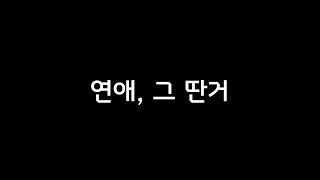 연애, 그 딴거